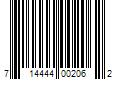 7 14444 00206 2